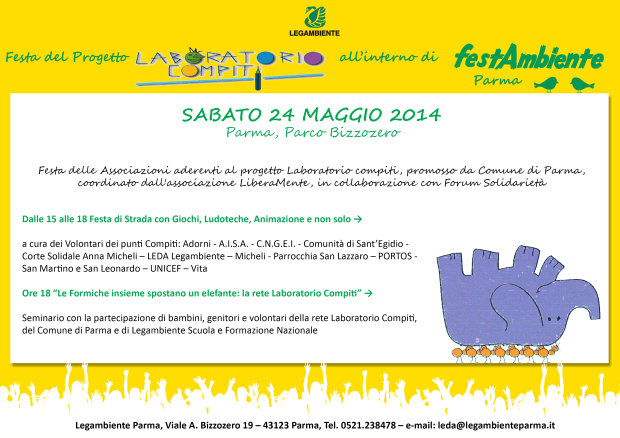 LEGAMBIENTE

Festa del Progetto LABORATORIO COMPITI all'interno di festAmbiente Parma

SABATO 24 MAGGIO 2014
Parma, Parco Bizzozero

Festa delle Associazioni aderenti al progetto Laboratorio compiti, promosso da Comune di Parma, coordinato dall'associazione LiberaMente, in collaborazione con Forum Solidarietà

Dalle 15 alle 18 Festa di Strada con Giochi, Ludoteche, Animazione e non solo →

a cura dei Volontari dei punti Compiti: Adorni - A.I.S.A. - C.N.G.E.I. - Comunità di Sant'Egidio - Corte Solidale Anna Micheli – LEDA Legambiente – Micheli - Parrocchia San Lazzaro – PORTOS - San Martino e San Leonardo – UNICEF – Vita

Ore 18 "Le Formiche insieme spostano un elefante: la rete Laboratorio Compiti" →

Seminario con la partecipazione di bambini, genitori e volontari della rete Laboratorio Compiti, del Comune di Parma e di Legambiente Scuola e Formazione Nazionale

Legambiente Parma, Viale A. Bizzozero 19 – 43123 Parma, Tel. 0521.238478 – e-mail: leda@legambienteparma.it